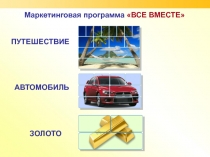 Маркетинговая программа «ВСЕ ВМЕСТЕ»

ПУТЕШЕСТВИЕ

АВТОМОБИЛЬ

ЗОЛОТО